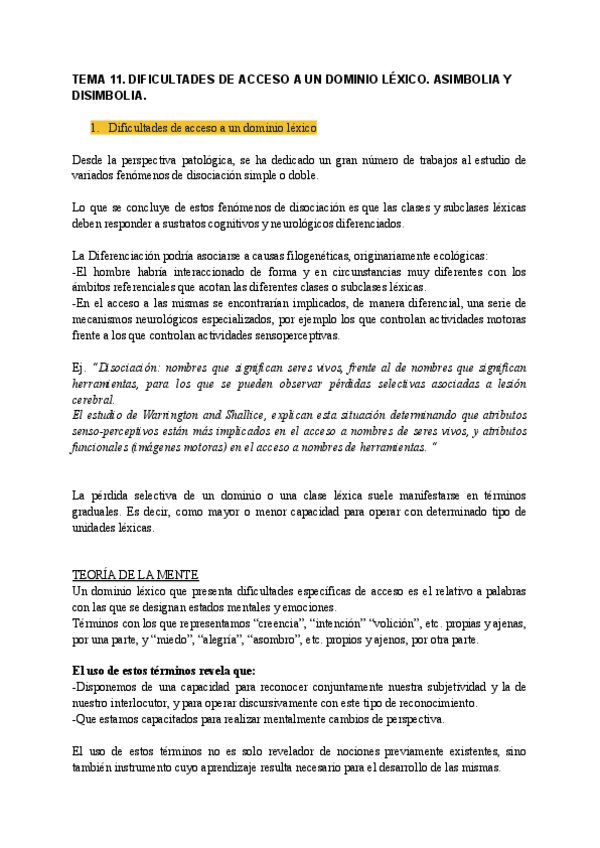 TEMA 11. DIFICULTADES DE ACCESO A UN DOMINIO LÉXICO. ASIMBOLIA Y DISIMBOLIA.

1. Dificultades de acceso a un dominio léxico

Desde la perspectiva patológica, se ha dedicado un gran número de trabajos al estudio de variados fenómenos de disociación simple o doble.

Lo que se concluye de estos fenómenos de disociación es que las clases y subclases léxicas deben responder a sustratos cognitivos y neurológicos diferenciados.

La Diferenciación podría asociarse a causas filogenéticas, originariamente ecológicas:
-El hombre habría interaccionado de forma y en circunstancias muy diferentes con los ámbitos referenciales que acotan las diferentes clases o subclases léxicas.
-En el acceso a las mismas se encontrarían implicados, de manera diferencial, una serie de mecanismos neurológicos especializados, por ejemplo los que controlan actividades motoras frente a los que controlan actividades sensoperceptivas.

Ej. "Disociación: nombres que significan seres vivos, frente al de nombres que significan herramientas, para los que se pueden observar pérdidas selectivas asociadas a lesión cerebral.
El estudio de Warrington and Shallice, explican esta situación determinando que atributos senso-perceptivos están más implicados en el acceso a nombres de seres vivos, y atributos funcionales (imágenes motoras) en el acceso a nombres de herramientas. "

La pérdida selectiva de un dominio o una clase léxica suele manifestarse en términos graduales. Es decir, como mayor o menor capacidad para operar con determinado tipo de unidades léxicas.

TEORÍA DE LA MENTE
Un dominio léxico que presenta dificultades específicas de acceso es el relativo a palabras con las que se designan estados mentales y emociones.
Términos con los que representamos "creencia", "intención" "volición", etc. propias y ajenas, por una parte, y "miedo", "alegría", "asombro", etc. propios y ajenos, por otra parte.

El uso de estos términos revela que:
-Disponemos de una capacidad para reconocer conjuntamente nuestra subjetividad y la de nuestro interlocutor, y para operar discursivamente con este tipo de reconocimiento.
-Que estamos capacitados para realizar mentalmente cambios de perspectiva.

El uso de estos términos no es solo revelador de nociones previamente existentes, sino también instrumento cuyo aprendizaje resulta necesario para el desarrollo de las mismas.